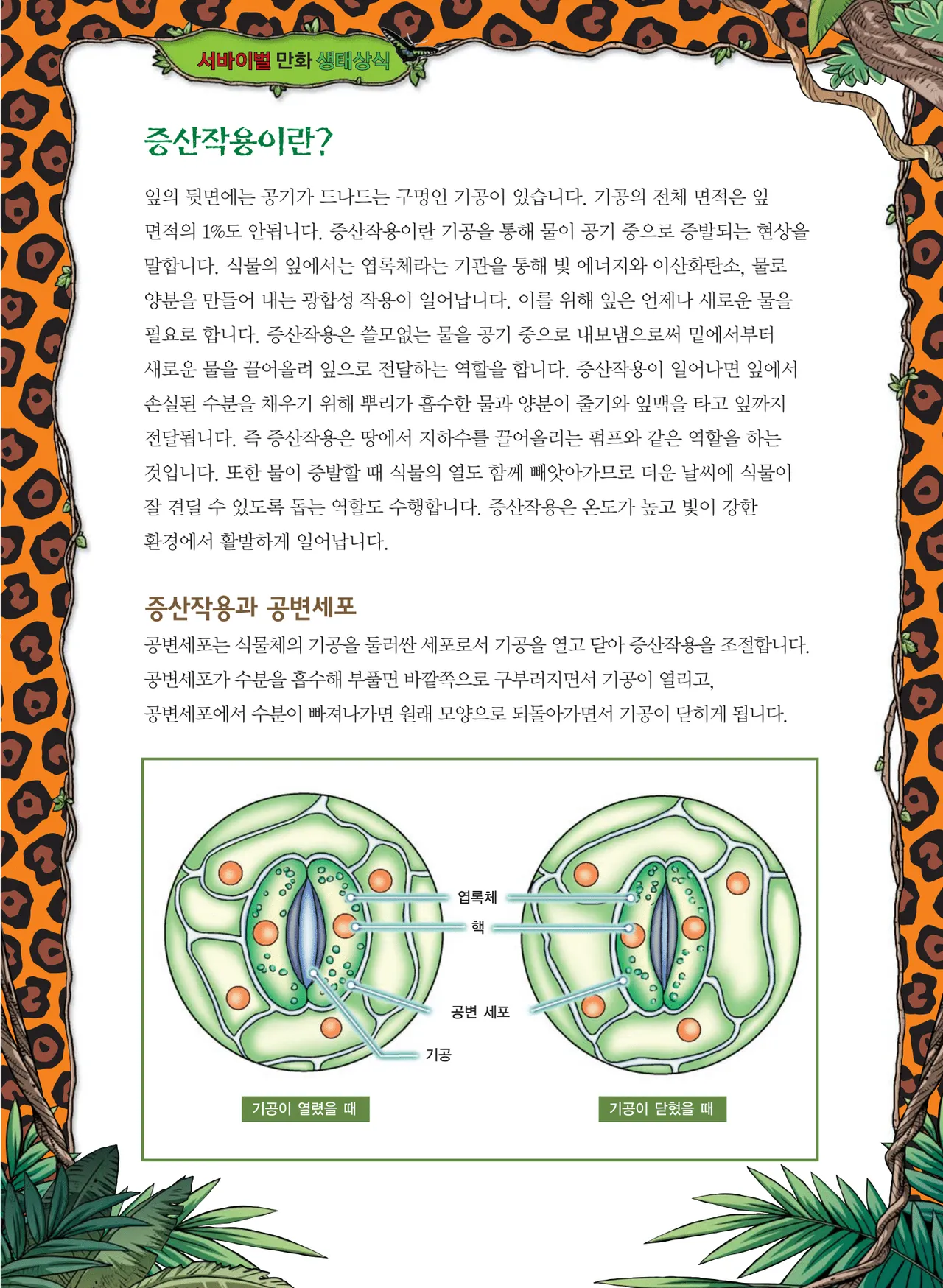 서바이벌 만화 생태상식

증산작용이란?

잎의 뒷면에는 공기가 드나드는 구멍인 기공이 있습니다. 기공의 전체 면적은 잎 면적의 1%도 안됩니다. 증산작용이란 기공을 통해 물이 공기 중으로 증발되는 현상을 말합니다. 식물의 잎에서는 엽록체라는 기관을 통해 빛 에너지와 이산화탄소, 물로 양분을 만들어 내는 광합성 작용이 일어납니다. 이를 위해 잎은 언제나 새로운 물을 필요로 합니다. 증산작용은 쓸모없는 물을 공기 중으로 내보냄으로써 밑에서부터 새로운 물을 끌어올려 잎으로 전달하는 역할을 합니다. 증산작용이 일어나면 잎에서 손실된 수분을 채우기 위해 뿌리가 흡수한 물과 양분이 줄기와 잎맥을 타고 잎까지 전달됩니다. 즉 증산작용은 땅에서 지하수를 끌어올리는 펌프와 같은 역할을 하는 것입니다. 또한 물이 증발할 때 식물의 열도 함께 빼앗아가므로 더운 날씨에 식물이 잘 견딜 수 있도록 돕는 역할도 수행합니다. 증산작용은 온도가 높고 빛이 강한 환경에서 활발하게 일어납니다.

증산작용과 공변세포

공변세포는 식물체의 기공을 둘러싼 세포로서 기공을 열고 닫아 증산작용을 조절합니다. 공변세포가 수분을 흡수해 부풀면 바깥쪽으로 구부러지면서 기공이 열리고, 공변세포에서 수분이 빠져나가면 원래 모양으로 되돌아가면서 기공이 닫히게 됩니다.

엽록체
핵
공변 세포
기공

기공이 열렸을 때

기공이 닫혔을 때